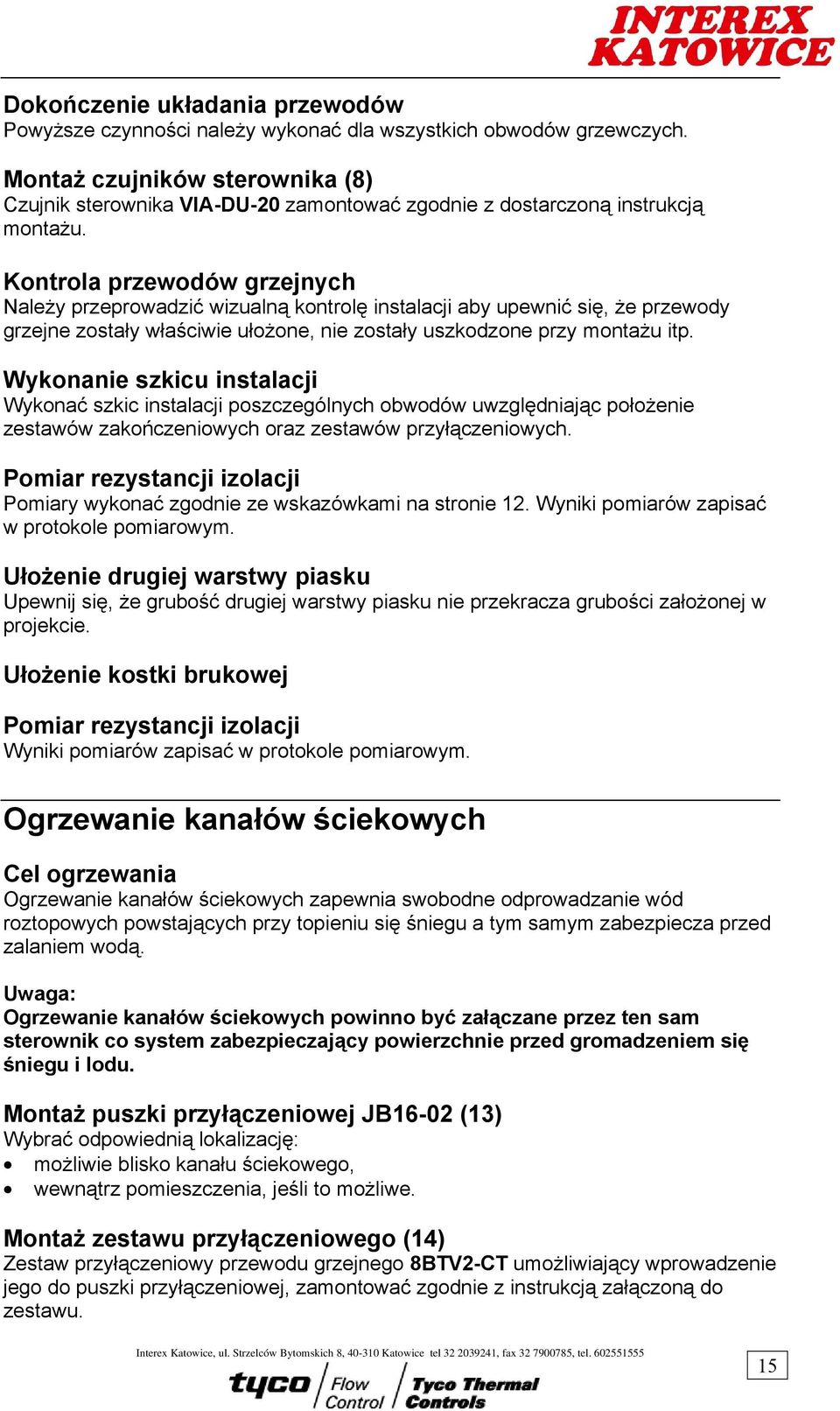 INTEREX KATOWICE

Dokończenie układania przewodów
Powyższe czynności należy wykonać dla wszystkich obwodów grzewczych.

Montaż czujników sterownika (8)
Czujnik sterownika VIA-DU-20 zamontować zgodnie z dostarczoną instrukcją montażu.

Kontrola przewodów grzejnych
Należy przeprowadzić wizualną kontrolę instalacji aby upewnić się, że przewody grzejne zostały właściwie ułożone, nie zostały uszkodzone przy montażu itp.

Wykonanie szkicu instalacji
Wykonać szkic instalacji poszczególnych obwodów uwzględniając położenie zestawów zakończeniowych oraz zestawów przyłączeniowych.

Pomiar rezystancji izolacji
Pomiary wykonać zgodnie ze wskazówkami na stronie 12. Wyniki pomiarów zapisać w protokole pomiarowym.

Ułożenie drugiej warstwy piasku
Upewnij się, że grubość drugiej warstwy piasku nie przekracza grubości założonej w projekcie.

Ułożenie kostki brukowej

Pomiar rezystancji izolacji
Wyniki pomiarów zapisać w protokole pomiarowym.

Ogrzewanie kanałów ściekowych

Cel ogrzewania
Ogrzewanie kanałów ściekowych zapewnia swobodne odprowadzanie wód roztopowych powstających przy topieniu się śniegu a tym samym zabezpiecza przed zalaniem wodą.

Uwaga:
Ogrzewanie kanałów ściekowych powinno być załączane przez ten sam sterownik co system zabezpieczający powierzchnie przed gromadzeniem się śniegu i lodu.

Montaż puszki przyłączeniowej JB16-02 (13)
Wybrać odpowiednią lokalizację:
• możliwie blisko kanału ściekowego,
• wewnątrz pomieszczenia, jeśli to możliwe.

Montaż zestawu przyłączeniowego (14)
Zestaw przyłączeniowy przewodu grzejnego 8BTV2-CT umożliwiający wprowadzenie jego do puszki przyłączeniowej, zamontować zgodnie z instrukcją załączoną do zestawu.

Interex Katowice, ul. Strzelców Bytomskich 8, 40-310 Katowice tel 32 2039241, fax 32 7900785, tel. 602551555

15

tyco Flow Control Tyco Thermal Controls